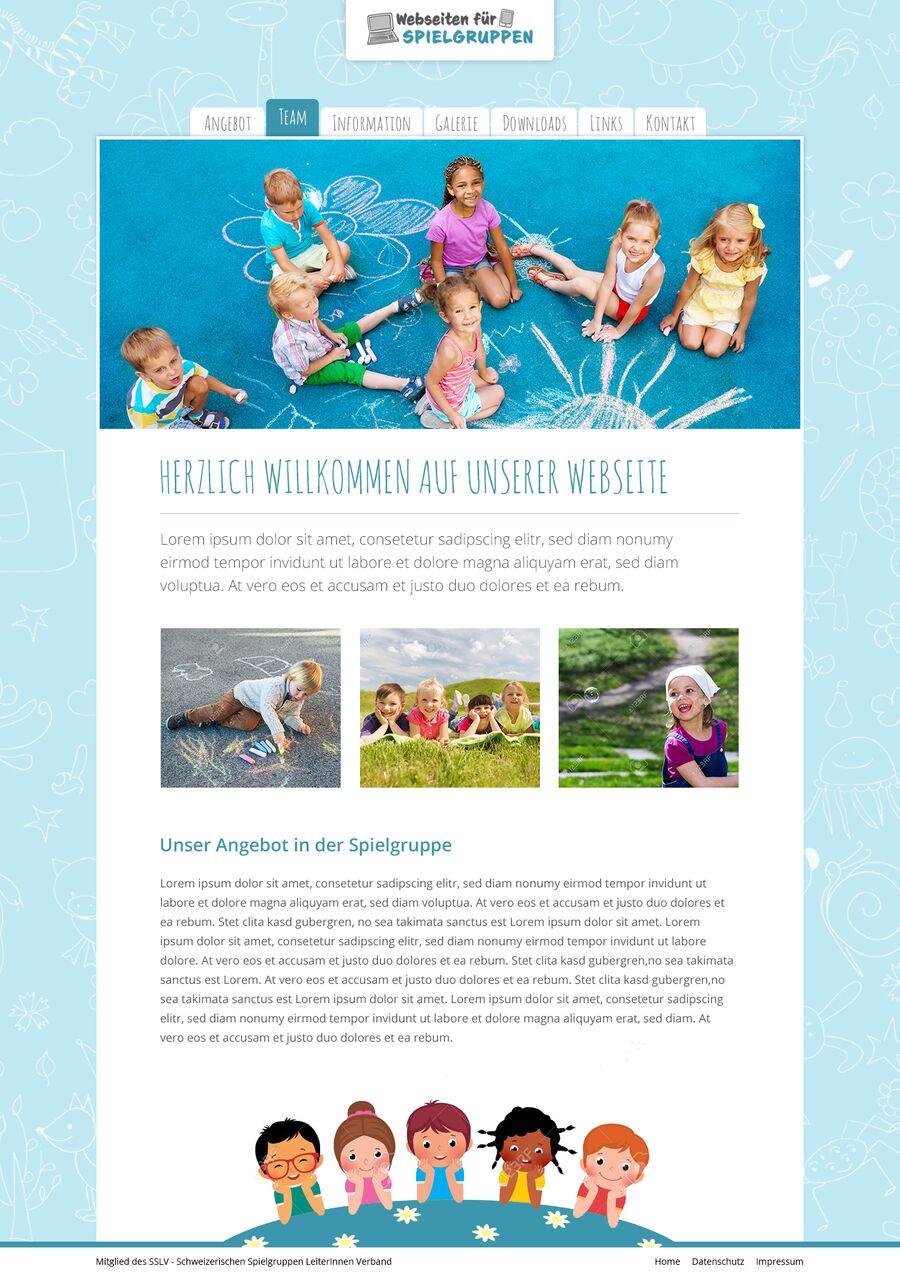 Webseiten für
SPIELGRUPPEN

ANGEBOT
TEAM
INFORMATION
GALERIE
DOWNLOADS
LINKS
KONTAKT

HERZLICH WILLKOMMEN AUF UNSERER WEBSEITE

Lorem ipsum dolor sit amet, consetetur sadipscing elitr, sed diam nonumy eirmod tempor invidunt ut labore et dolore magna aliquyam erat, sed diam voluptua. At vero eos et accusam et justo duo dolores et ea rebum.

Unser Angebot in der Spielgruppe

Lorem ipsum dolor sit amet, consetetur sadipscing elitr, sed diam nonumy eirmod tempor invidunt ut labore et dolore magna aliquyam erat, sed diam voluptua. At vero eos et accusam et justo duo dolores et ea rebum. Stet clita kasd gubergren, no sea takimata sanctus est Lorem ipsum dolor sit amet. Lorem ipsum dolor sit amet, consetetur sadipscing elitr, sed diam nonumy eirmod tempor invidunt ut labore dolore. At vero eos et accusam et justo duo dolores et ea rebum. Stet clita kasd gubergren,no sea takimata sanctus est Lorem. At vero eos et accusam et justo duo dolores et ea rebum. Stet clita kasd gubergren,no sea takimata sanctus est Lorem ipsum dolor sit amet. Lorem ipsum dolor sit amet, consetetur sadipscing elitr, sed diam nonumy eirmod tempor invidunt ut labore et dolore magna aliquyam erat, sed diam. At vero eos et accusam et justo duo dolores et ea rebum.

Mitglied des SSLV - Schweizerischen Spielgruppen LeiterInnen Verband

Home Datenschutz Impressum